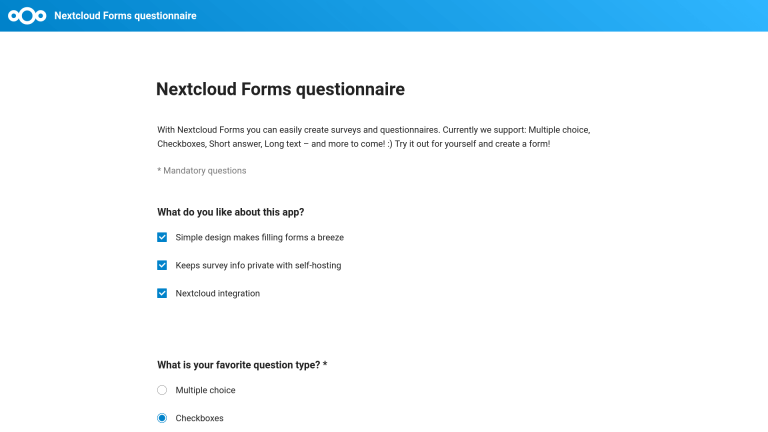 Nextcloud Forms questionnaire

Nextcloud Forms questionnaire

With Nextcloud Forms you can easily create surveys and questionnaires. Currently we support: Multiple choice, Checkboxes, Short answer, Long text – and more to come! :) Try it out for yourself and create a form!

* Mandatory questions

What do you like about this app?

Simple design makes filling forms a breeze

Keeps survey info private with self-hosting

Nextcloud integration

What is your favorite question type? *

Multiple choice

Checkboxes